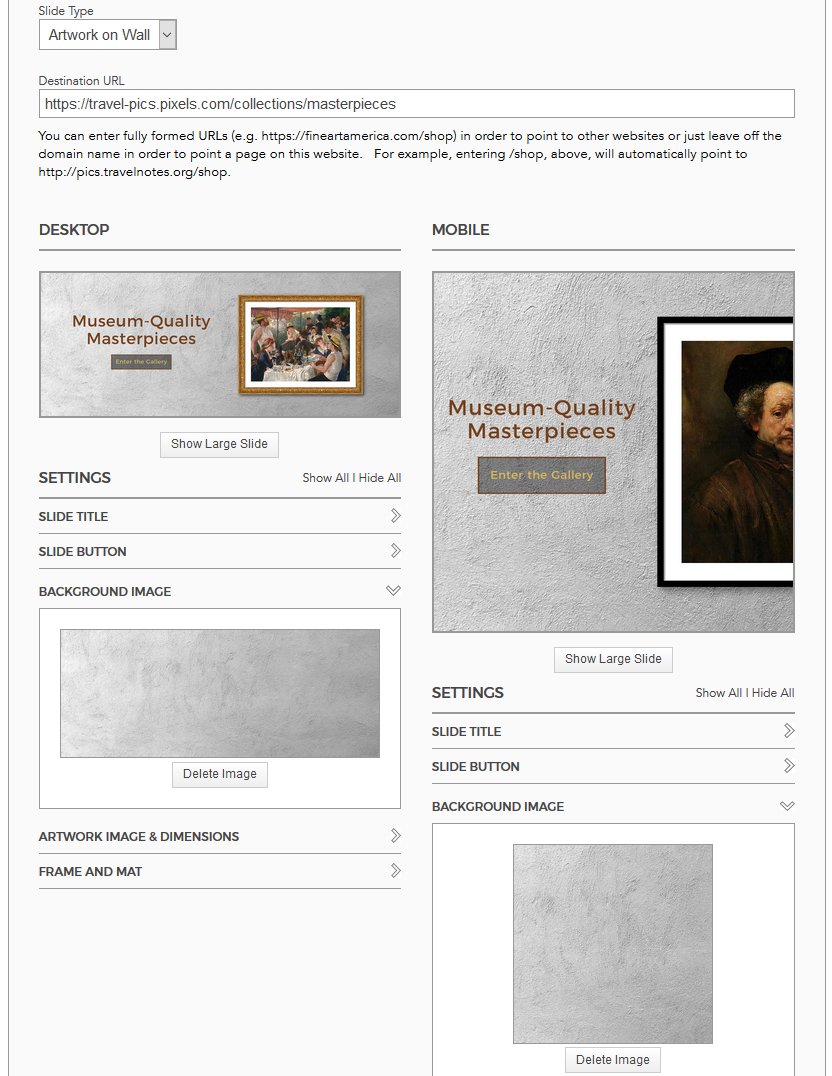 Slide Type

Artwork on Wall

Destination URL

https://travel-pics.pixels.com/collections/masterpieces

You can enter fully formed URLs (e.g. https://fineartamerica.com/shop) in order to point to other websites or just leave off the domain name in order to point a page on this website. For example, entering /shop, above, will automatically point to http://pics.travelnotes.org/shop.

DESKTOP

Museum-Quality Masterpieces

Enter the Gallery

Show Large Slide

SETTINGS

Show All | Hide All

SLIDE TITLE

SLIDE BUTTON

BACKGROUND IMAGE

Delete Image

ARTWORK IMAGE & DIMENSIONS

FRAME AND MAT

MOBILE

Museum-Quality Masterpieces

Enter the Gallery

Show Large Slide

SETTINGS

Show All | Hide All

SLIDE TITLE

SLIDE BUTTON

BACKGROUND IMAGE

Delete Image